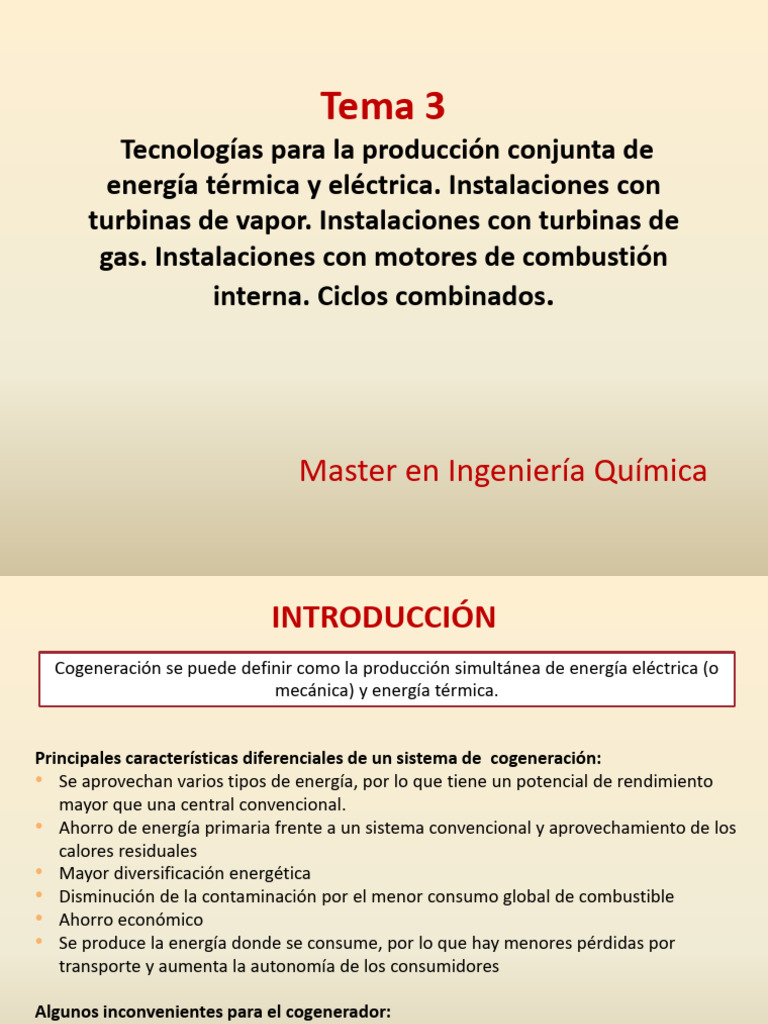 Tema 3

Tecnologías para la producción conjunta de energía térmica y eléctrica. Instalaciones con turbinas de vapor. Instalaciones con turbinas de gas. Instalaciones con motores de combustión interna. Ciclos combinados.

Master en Ingeniería Química

INTRODUCCIÓN

Cogeneración se puede definir como la producción simultánea de energía eléctrica (o mecánica) y energía térmica.

Principales características diferenciales de un sistema de cogeneración:
• Se aprovechan varios tipos de energía, por lo que tiene un potencial de rendimiento mayor que una central convencional.
• Ahorro de energía primaria frente a un sistema convencional y aprovechamiento de los calores residuales
• Mayor diversificación energética
• Disminución de la contaminación por el menor consumo global de combustible
• Ahorro económico
• Se produce la energía donde se consume, por lo que hay menores pérdidas por transporte y aumenta la autonomía de los consumidores

Algunos inconvenientes para el cogenerador: